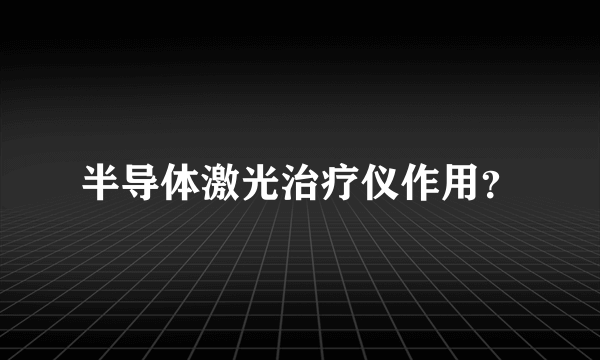 半导体激光治疗仪作用?